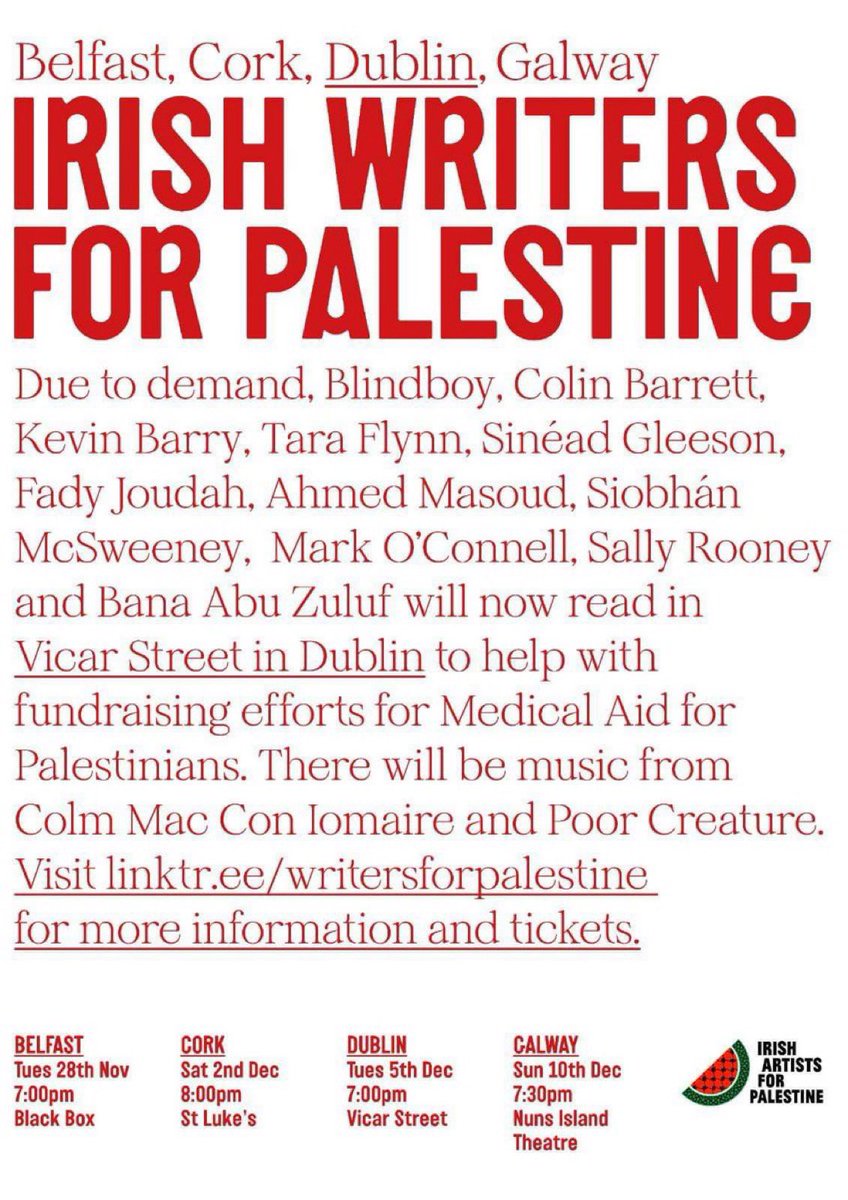 Belfast, Cork, Dublin, Galway

IRISH WRITERS FOR PALESTINE

Due to demand, Blindboy, Colin Barrett, Kevin Barry, Tara Flynn, Sinéad Gleeson, Fady Joudah, Ahmed Masoud, Siobhán McSweeney, Mark O'Connell, Sally Rooney and Bana Abu Zuluf will now read in Vicar Street in Dublin to help with fundraising efforts for Medical Aid for Palestinians. There will be music from Colm Mac Con Iomaire and Poor Creature. Visit linktr.ee/writersforpalestine for more information and tickets.

BELFAST
Tues 28th Nov
7:00pm
Black Box

CORK
Sat 2nd Dec
8:00pm
St Luke's

DUBLIN
Tues 5th Dec
7:00pm
Vicar Street

GALWAY
Sun 10th Dec
7:30pm
Nuns Island Theatre

IRISH ARTISTS FOR PALESTINE